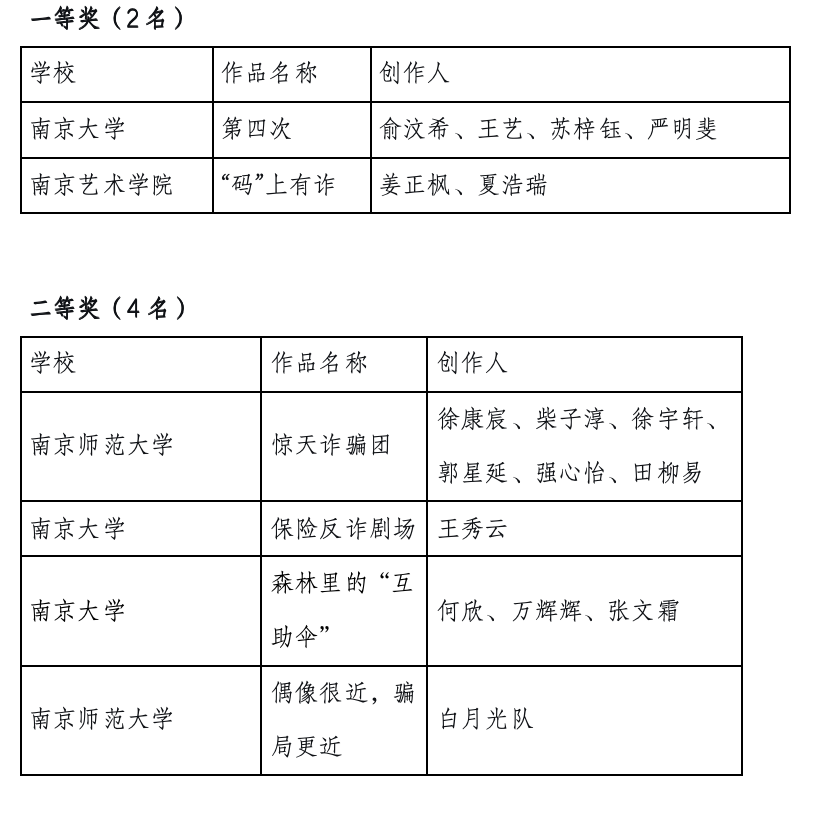 一等奖（2名）

| 学校 | 作品名称 | 创作人 |
|---|---|---|
| 南京大学 | 第四次 | 俞汶希、王艺、苏梓钰、严明斐 |
| 南京艺术学院 | “码”上有诈 | 姜正枫、夏浩瑞 |

二等奖（4名）

| 学校 | 作品名称 | 创作人 |
|---|---|---|
| 南京师范大学 | 惊天诈骗团 | 徐康宸、柴子淳、徐宇轩、郭星延、强心怡、田柳易 |
| 南京大学 | 保险反诈剧场 | 王秀云 |
| 南京大学 | 森林里的“互助伞” | 何欣、万辉辉、张文霜 |
| 南京师范大学 | 偶像很近，骗局更近 | 白月光队 |